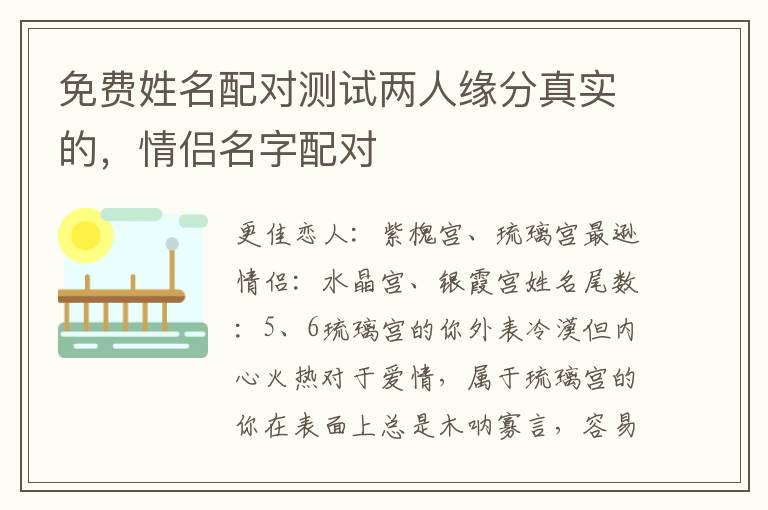 免费姓名配对测试两人缘分真实的，情侣名字配对

更佳恋人：紫槐宫、琉璃宫最逊情侣：水晶宫、银霞宫姓名尾数：5、6琉璃宫的你外表冷漠但内心火热对于爱情，属于琉璃宫的你在表面上总是木呐寡言，容易